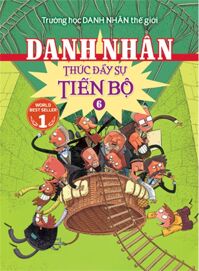 Trường học DANH NHÂN thế giới

DANH NHÂN

THÚC ĐẨY SỰ

TIẾN BỘ

6

WORLD BEST SELLER 1